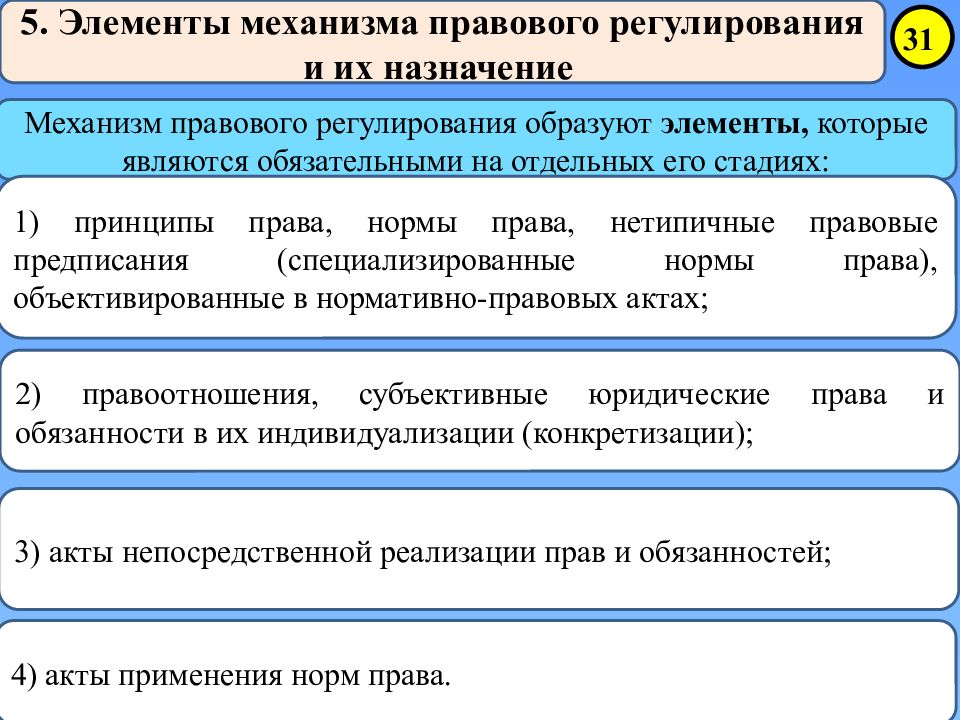 5. Элементы механизма правового регулирования и их назначение

31

Механизм правового регулирования образуют элементы, которые являются обязательными на отдельных его стадиях:

1) принципы права, нормы права, нетипичные правовые предписания (специализированные нормы права), объективированные в нормативно-правовых актах;

2) правоотношения, субъективные юридические права и обязанности в их индивидуализации (конкретизации);

3) акты непосредственной реализации прав и обязанностей;

4) акты применения норм права.